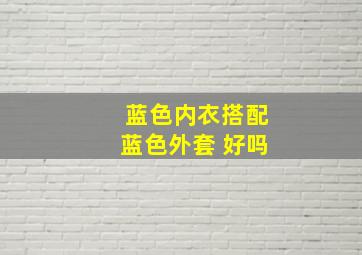 蓝色内衣搭配
蓝色外套 好吗